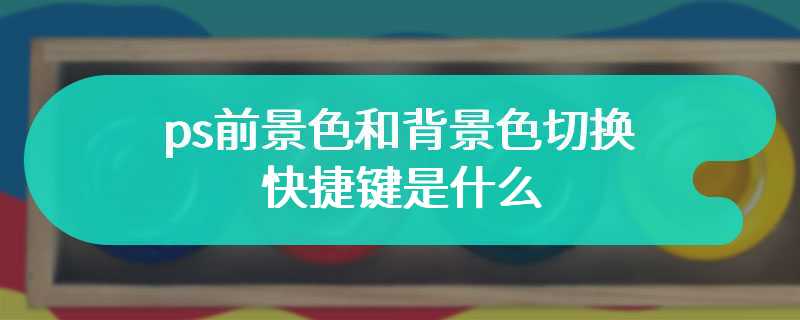 ps前景色和背景色切换快捷键是什么